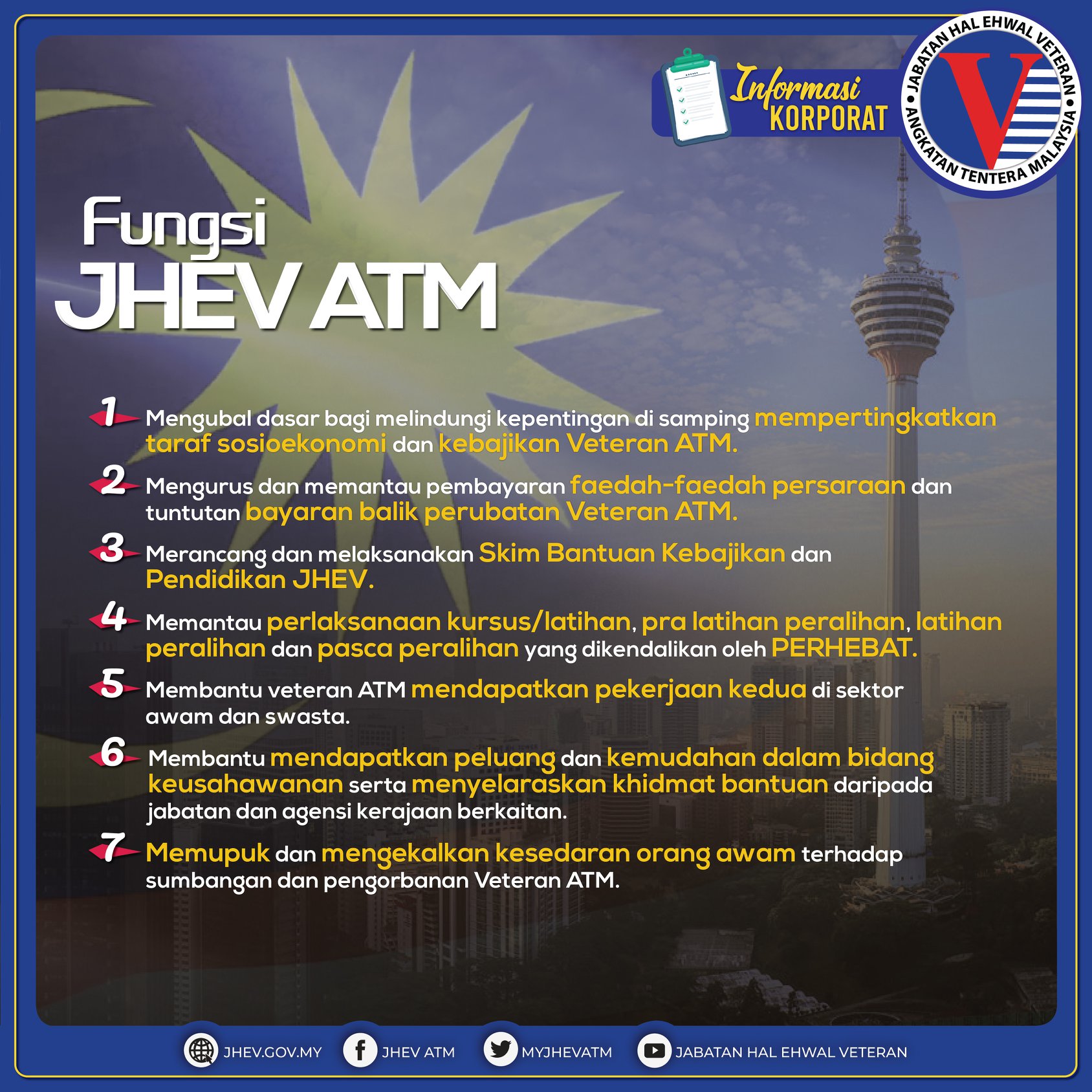 Informasi KORPORAT

JABATAN HAL EHWAL VETERAN • ANGKATAN TENTERA MALAYSIA •

V

Fungsi JHEV ATM

1 Mengubal dasar bagi melindungi kepentingan di samping mempertingkatkan taraf sosioekonomi dan kebajikan Veteran ATM.

2 Mengurus dan memantau pembayaran faedah-faedah persaraan dan tuntutan bayaran balik perubatan Veteran ATM.

3 Merancang dan melaksanakan Skim Bantuan Kebajikan dan Pendidikan JHEV.

4 Memantau perlaksanaan kursus/latihan, pra latihan peralihan, latihan peralihan dan pasca peralihan yang dikendalikan oleh PERHEBAT.

5 Membantu veteran ATM mendapatkan pekerjaan kedua di sektor awam dan swasta.

6 Membantu mendapatkan peluang dan kemudahan dalam bidang keusahawanan serta menyelaraskan khidmat bantuan daripada jabatan dan agensi kerajaan berkaitan.

7 Memupuk dan mengekalkan kesedaran orang awam terhadap sumbangan dan pengorbanan Veteran ATM.

JHEV.GOV.MY JHEV ATM MYJHEVATM JABATAN HAL EHWAL VETERAN